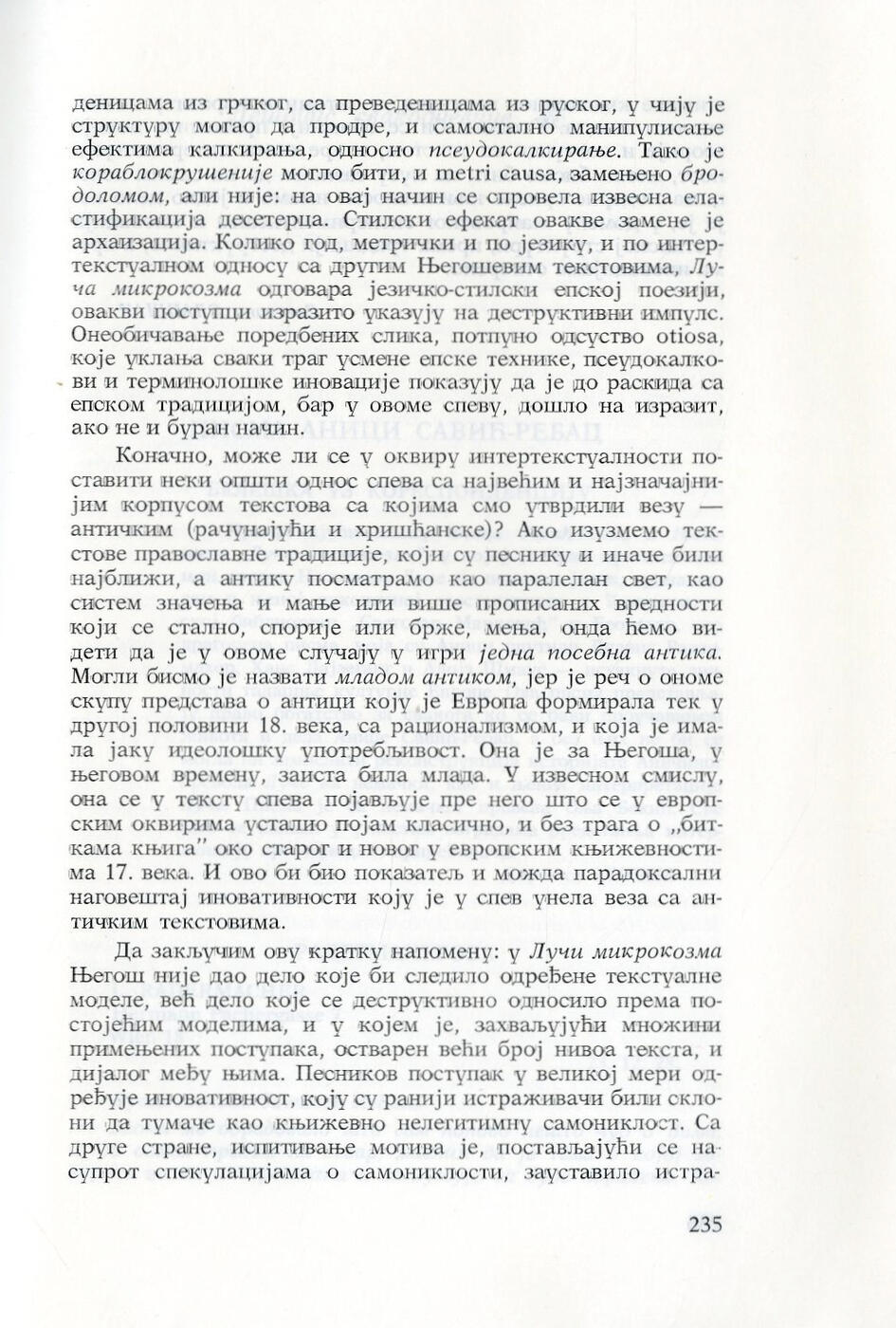 деницама из грчког, са преведеницама из руског, у чију је структуру могао да продре, и самостално манипулисање ефектима калкирања, односно псеудокалкирање. Тако је кораблокрушеније могло бити, и metri causa, замењено бродоломом, али није: на овај начин се спровела извесна еластификација десетерца. Стилски ефекат овакве замене је архаизација. Колико год, метрички и по језику, и по интертекстуалном односу са другим Његошевим текстовима, Луча микрокозма одговара језичко-стилски епској поезији, овакви поступци изразито указују на деструктивни импулс. Онеобичавање поредбених слика, потпуно одсуство otiosa, које уклања сваки траг усмене епске технике, псеудокалкови и терминолошке иновације показују да је до раскида са епском традицијом, бар у овоме спеву, дошло на изразит, ако не и буран начин.

Коначно, може ли се у оквиру интертекстуалности поставити неки општи однос спева са највећим и најзначајнијим корпусом текстова са којима смо утврдили везу — античким (рачунајући и хришћанске)? Ако изузмемо текстове православне традиције, који су песнику и иначе били најближи, а антику посматрамо као паралелан свет, као систем значења и мање или више прописаних вредности који се стално, спорије или брже, мења, онда ћемо видети да је у овоме случају у игри једна посебна антика. Могли бисмо је назвати младом антиком, јер је реч о ономе скупу представа о антици коју је Европа формирала тек у другој половини 18. века, са рационализмом, и која је имала јаку идеолошку употребљивост. Она је за Његоша, у његовом времену, заиста била млада. У извесном смислу, она се у тексту спева појављује пре него што се у европским оквирима усталио појам класично, и без трага о „биткама књига" око старог и новог у европским књижевностима 17. века. И ово би био показатељ и можда парадоксални наговештај иновативности коју је у спев унела веза са античким текстовима.

Да закључим ову кратку напомену: у Лучи микрокозма Његош није дао дело које би следило одређене текстуалне моделе, већ дело које се деструктивно односило према постојећим моделима, и у којем је, захваљујући множини примењених поступака, остварен већи број нивоа текста, и дијалог међу њима. Песников поступак у великој мери одређује иновативност, коју су ранији истраживачи били склони да тумаче као књижевно нелегитимну самониклост. Са друге стране, испитивање мотива је, постављајући се насупрот спекулацијама о самониклости, зауставило истра-

235